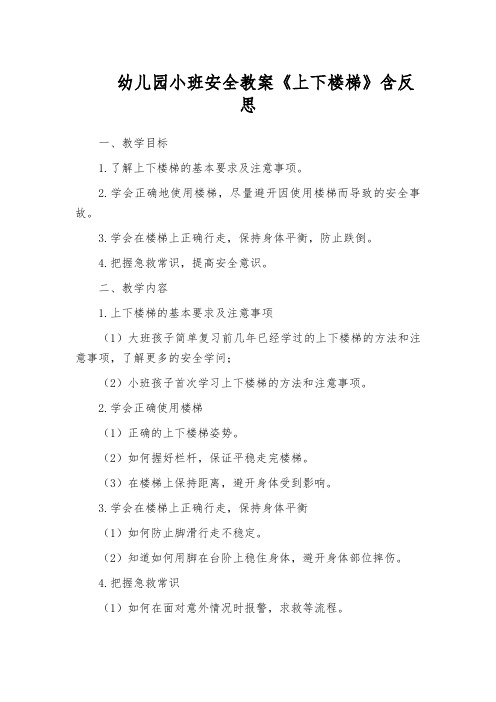 幼儿园小班安全教案《上下楼梯》含反思

一、教学目标

1.了解上下楼梯的基本要求及注意事项。

2.学会正确地使用楼梯，尽量避开因使用楼梯而导致的安全事故。

3.学会在楼梯上正确行走，保持身体平衡，防止跌倒。

4.把握急救常识，提高安全意识。

二、教学内容

1.上下楼梯的基本要求及注意事项

（1）大班孩子简单复习前几年已经学过的上下楼梯的方法和注意事项，了解更多的安全学问；

（2）小班孩子首次学习上下楼梯的方法和注意事项。

2.学会正确使用楼梯

（1）正确的上下楼梯姿势。

（2）如何握好栏杆，保证平稳走完楼梯。

（3）在楼梯上保持距离，避开身体受到影响。

3.学会在楼梯上正确行走，保持身体平衡

（1）如何防止脚滑行走不稳定。

（2）知道如何用脚在台阶上稳住身体，避开身体部位摔伤。

4.把握急救常识

（1）如何在面对意外情况时报警，求救等流程。